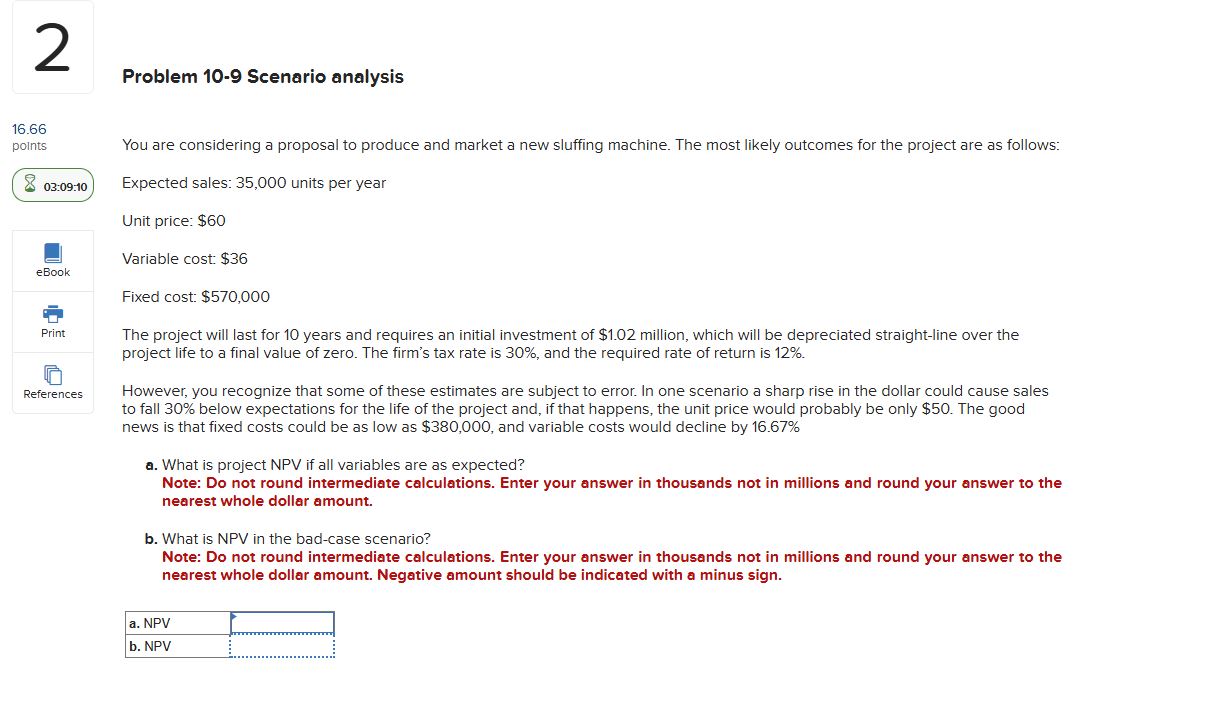 2

16.66
points

03:09:10

eBook

Print

References

Problem 10-9 Scenario analysis

You are considering a proposal to produce and market a new sluffing machine. The most likely outcomes for the project are as follows:

Expected sales: 35,000 units per year

Unit price: $60

Variable cost: $36

Fixed cost: $570,000

The project will last for 10 years and requires an initial investment of $1.02 million, which will be depreciated straight-line over the project life to a final value of zero. The firm's tax rate is 30%, and the required rate of return is 12%.

However, you recognize that some of these estimates are subject to error. In one scenario a sharp rise in the dollar could cause sales to fall 30% below expectations for the life of the project and, if that happens, the unit price would probably be only $50. The good news is that fixed costs could be as low as $380,000, and variable costs would decline by 16.67%

a. What is project NPV if all variables are as expected?
Note: Do not round intermediate calculations. Enter your answer in thousands not in millions and round your answer to the nearest whole dollar amount.

b. What is NPV in the bad-case scenario?
Note: Do not round intermediate calculations. Enter your answer in thousands not in millions and round your answer to the nearest whole dollar amount. Negative amount should be indicated with a minus sign.

| a. NPV | |
|---|---|
| b. NPV | |